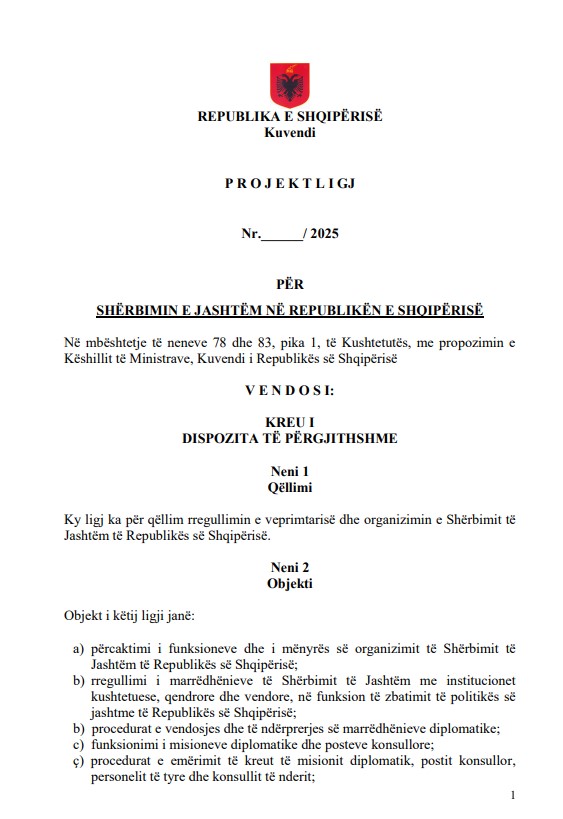 REPUBLIKA E SHQIPËRISË
Kuvendi

P R O J E K T L I G J

Nr.______/ 2025

PËR

SHËRBIMIN E JASHTËM NË REPUBLIKËN E SHQIPËRISË

Në mbështetje të neneve 78 dhe 83, pika 1, të Kushtetutës, me propozimin e Këshillit të Ministrave, Kuvendi i Republikës së Shqipërisë

V E N D O S I:

KREU I
DISPOZITA TË PËRGJITHSHME

Neni 1
Qëllimi

Ky ligj ka për qëllim rregullimin e veprimtarisë dhe organizimin e Shërbimit të Jashtëm të Republikës së Shqipërisë.

Neni 2
Objekti

Objekt i këtij ligji janë:

a) përcaktimi i funksioneve dhe i mënyrës së organizimit të Shërbimit të Jashtëm të Republikës së Shqipërisë;
b) rregullimi i marrëdhënieve të Shërbimit të Jashtëm me institucionet kushtetuese, qendrore dhe vendore, në funksion të zbatimit të politikës së jashtme të Republikës së Shqipërisë;
b) procedurat e vendosjes dhe të ndërprerjes së marrëdhënieve diplomatike;
c) funksionimi i misioneve diplomatike dhe posteve konsullore;
ç) procedurat e emërimit të kreut të misionit diplomatik, postit konsullor, personelit të tyre dhe konsullit të nderit;

1